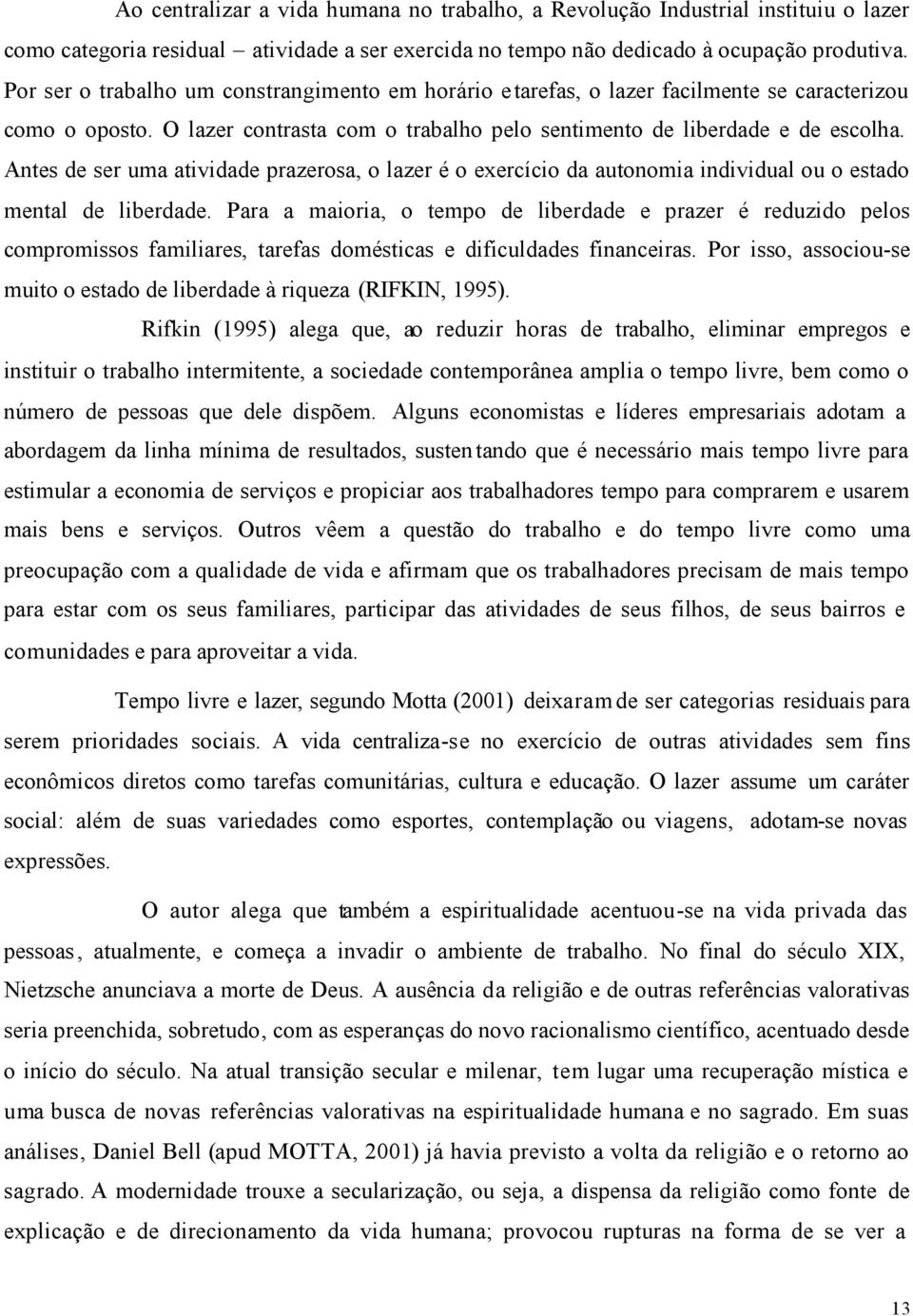 Ao centralizar a vida humana no trabalho, a Revolução Industrial instituiu o lazer como categoria residual – atividade a ser exercida no tempo não dedicado à ocupação produtiva. Por ser o trabalho um constrangimento em horário e tarefas, o lazer facilmente se caracterizou como o oposto. O lazer contrasta com o trabalho pelo sentimento de liberdade e de escolha. Antes de ser uma atividade prazerosa, o lazer é o exercício da autonomia individual ou o estado mental de liberdade. Para a maioria, o tempo de liberdade e prazer é reduzido pelos compromissos familiares, tarefas domésticas e dificuldades financeiras. Por isso, associou-se muito o estado de liberdade à riqueza (RIFKIN, 1995).

Rifkin (1995) alega que, ao reduzir horas de trabalho, eliminar empregos e instituir o trabalho intermitente, a sociedade contemporânea amplia o tempo livre, bem como o número de pessoas que dele dispõem. Alguns economistas e líderes empresariais adotam a abordagem da linha mínima de resultados, sustentando que é necessário mais tempo livre para estimular a economia de serviços e propiciar aos trabalhadores tempo para comprarem e usarem mais bens e serviços. Outros vêem a questão do trabalho e do tempo livre como uma preocupação com a qualidade de vida e afirmam que os trabalhadores precisam de mais tempo para estar com os seus familiares, participar das atividades de seus filhos, de seus bairros e comunidades e para aproveitar a vida.

Tempo livre e lazer, segundo Motta (2001) deixaram de ser categorias residuais para serem prioridades sociais. A vida centraliza-se no exercício de outras atividades sem fins econômicos diretos como tarefas comunitárias, cultura e educação. O lazer assume um caráter social: além de suas variedades como esportes, contemplação ou viagens, adotam-se novas expressões.

O autor alega que também a espiritualidade acentuou-se na vida privada das pessoas, atualmente, e começa a invadir o ambiente de trabalho. No final do século XIX, Nietzsche anunciava a morte de Deus. A ausência da religião e de outras referências valorativas seria preenchida, sobretudo, com as esperanças do novo racionalismo científico, acentuado desde o início do século. Na atual transição secular e milenar, tem lugar uma recuperação mística e uma busca de novas referências valorativas na espiritualidade humana e no sagrado. Em suas análises, Daniel Bell (apud MOTTA, 2001) já havia previsto a volta da religião e o retorno ao sagrado. A modernidade trouxe a secularização, ou seja, a dispensa da religião como fonte de explicação e de direcionamento da vida humana; provocou rupturas na forma de se ver a

13